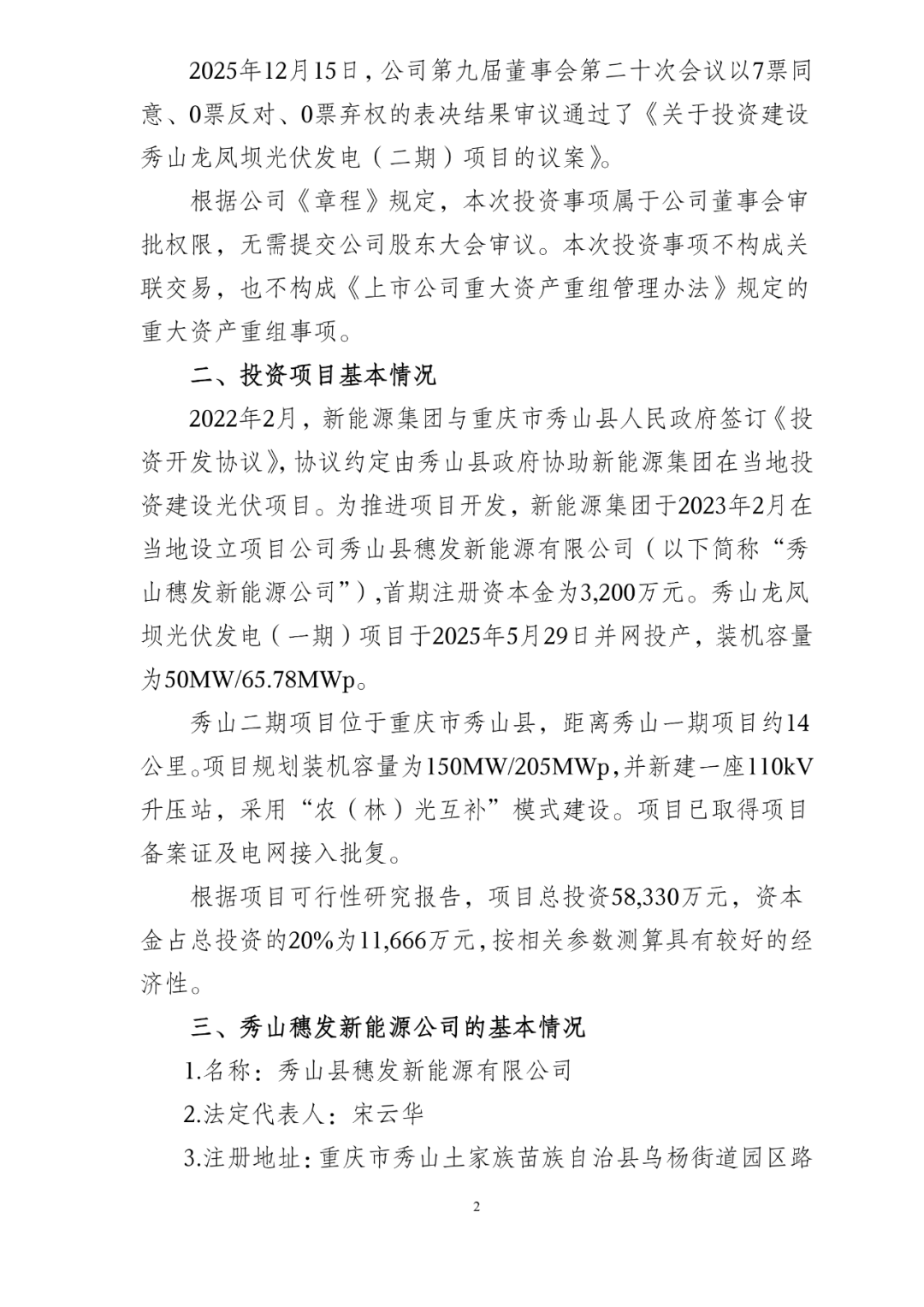 2025年12月15日，公司第九届董事会第二十次会议以7票同意、0票反对、0票弃权的表决结果审议通过了《关于投资建设秀山龙凤坝光伏发电（二期）项目的议案》。

根据公司《章程》规定，本次投资事项属于公司董事会审批权限，无需提交公司股东大会审议。本次投资事项不构成关联交易，也不构成《上市公司重大资产重组管理办法》规定的重大资产重组事项。

二、投资项目基本情况

2022年2月，新能源集团与重庆市秀山县人民政府签订《投资开发协议》，协议约定由秀山县政府协助新能源集团在当地投资建设光伏项目。为推进项目开发，新能源集团于2023年2月在当地设立项目公司秀山县穗发新能源有限公司（以下简称“秀山穗发新能源公司”），首期注册资本金为3,200万元。秀山龙凤坝光伏发电（一期）项目于2025年5月29日并网投产，装机容量为50MW/65.78MWp。

秀山二期项目位于重庆市秀山县，距离秀山一期项目约14公里。项目规划装机容量为150MW/205MWp，并新建一座110kV升压站，采用“农（林）光互补”模式建设。项目已取得项目备案证及电网接入批复。

根据项目可行性研究报告，项目总投资58,330万元，资本金占总投资的20%为11,666万元，按相关参数测算具有较好的经济性。

三、秀山穗发新能源公司的基本情况

1.名称：秀山县穗发新能源有限公司

2.法定代表人：宋云华

3.注册地址：重庆市秀山土家族苗族自治县乌杨街道园区路

2